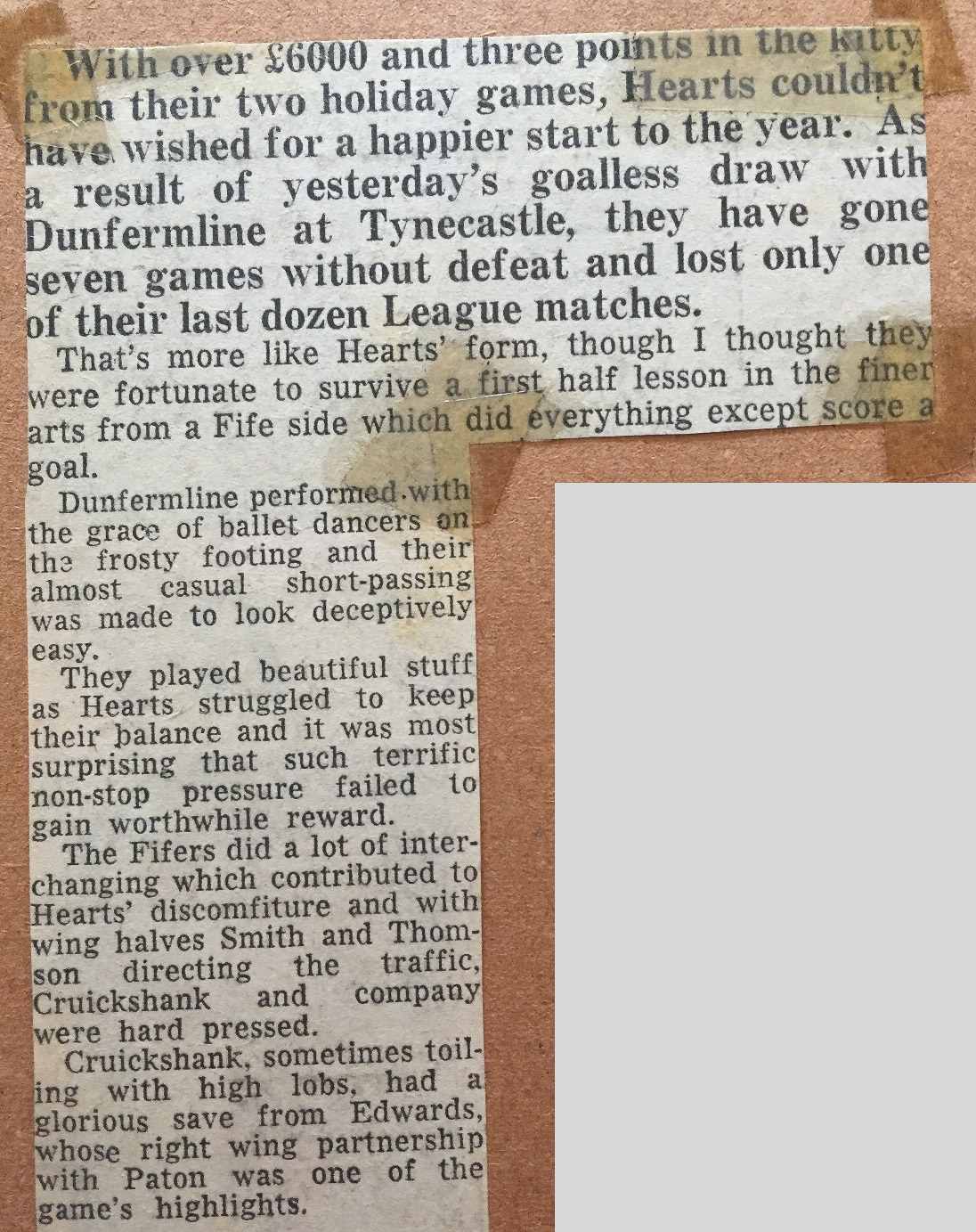 With over £6000 and three points in the kitty from their two holiday games, Hearts couldn't have wished for a happier start to the year. As a result of yesterday's goalless draw with Dunfermline at Tynecastle, they have gone seven games without defeat and lost only one of their last dozen League matches.

That's more like Hearts' form, though I thought they were fortunate to survive a first half lesson in the finer arts from a Fife side which did everything except score a goal.

Dunfermline performed with the grace of ballet dancers on the frosty footing and their almost casual short-passing was made to look deceptively easy.

They played beautiful stuff as Hearts struggled to keep their balance and it was most surprising that such terrific non-stop pressure failed to gain worthwhile reward.

The Fifers did a lot of interchanging which contributed to Hearts' discomfiture and with wing halves Smith and Thomson directing the traffic, Cruickshank and company were hard pressed.

Cruickshank, sometimes toiling with high lobs, had a glorious save from Edwards, whose right wing partnership with Paton was one of the game's highlights.